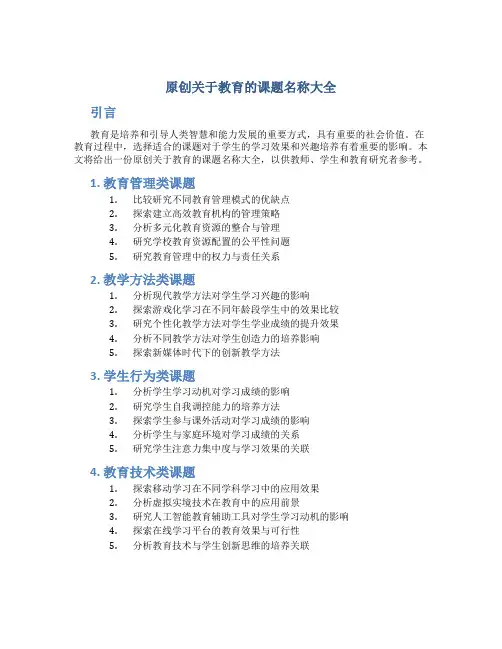 原创关于教育的课题名称大全

引言

教育是培养和引导人类智慧和能力发展的重要方式，具有重要的社会价值。在教育过程中，选择适合的课题对于学生的学习效果和兴趣培养有着重要的影响。本文将给出一份原创关于教育的课题名称大全，以供教师、学生和教育研究者参考。

1. 教育管理类课题

1. 比较研究不同教育管理模式的优缺点
2. 探索建立高效教育机构的管理策略
3. 分析多元化教育资源的整合与管理
4. 研究学校教育资源配置的公平性问题
5. 研究教育管理中的权力与责任关系

2. 教学方法类课题

1. 分析现代教学方法对学生学习兴趣的影响
2. 探索游戏化学习在不同年龄段学生中的效果比较
3. 研究个性化教学方法对学生学业成绩的提升效果
4. 分析不同教学方法对学生创造力的培养影响
5. 探索新媒体时代下的创新教学方法

3. 学生行为类课题

1. 分析学生学习动机对学习成绩的影响
2. 研究学生自我调控能力的培养方法
3. 探索学生参与课外活动对学习成绩的影响
4. 分析学生与家庭环境对学习成绩的关系
5. 研究学生注意力集中度与学习效果的关联

4. 教育技术类课题

1. 探索移动学习在不同学科学习中的应用效果
2. 分析虚拟实境技术在教育中的应用前景
3. 研究人工智能教育辅助工具对学生学习动机的影响
4. 探索在线学习平台的教育效果与可行性
5. 分析教育技术与学生创新思维的培养关联